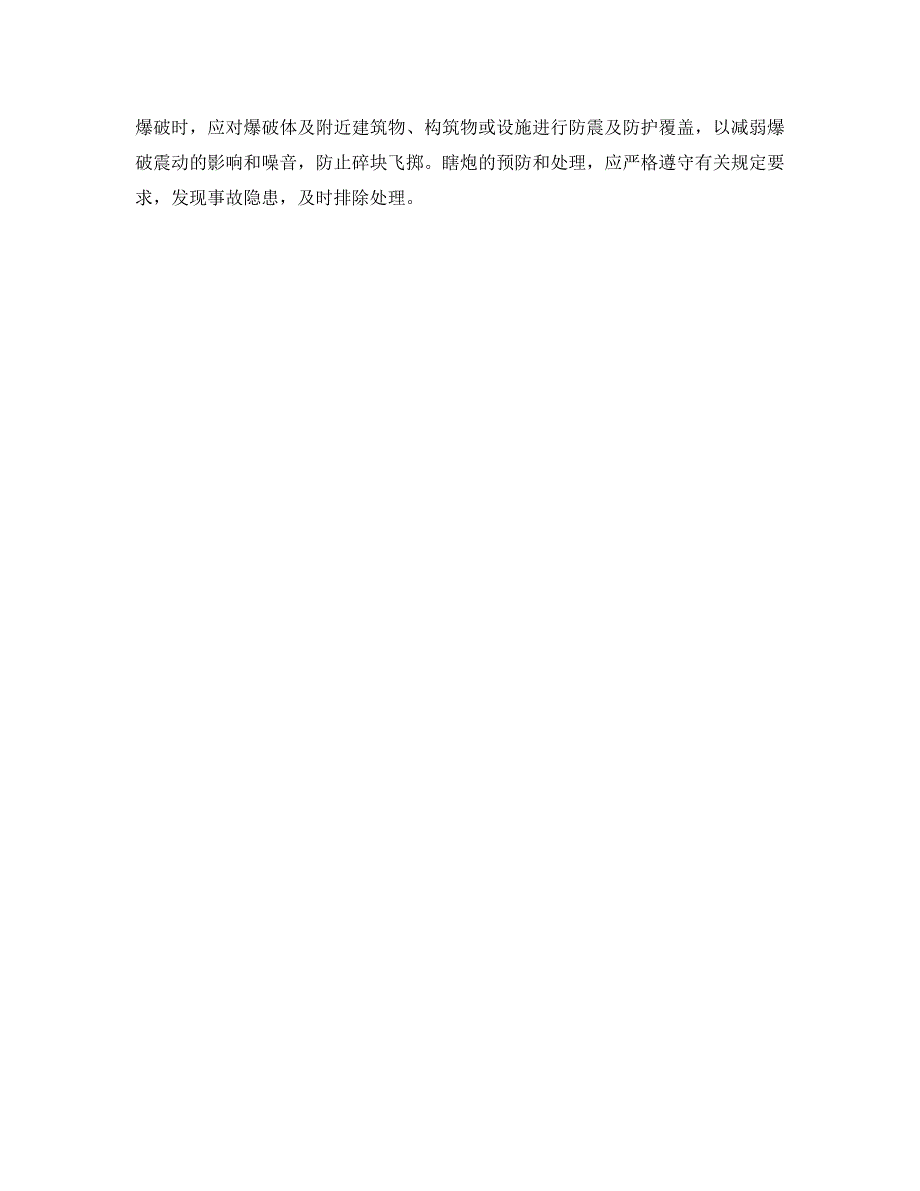 爆破时，应对爆破体及附近建筑物、构筑物或设施进行防震及防护覆盖，以减弱爆破震动的影响和噪音，防止碎块飞掷。瞎炮的预防和处理，应严格遵守有关规定要求，发现事故隐患，及时排除处理。